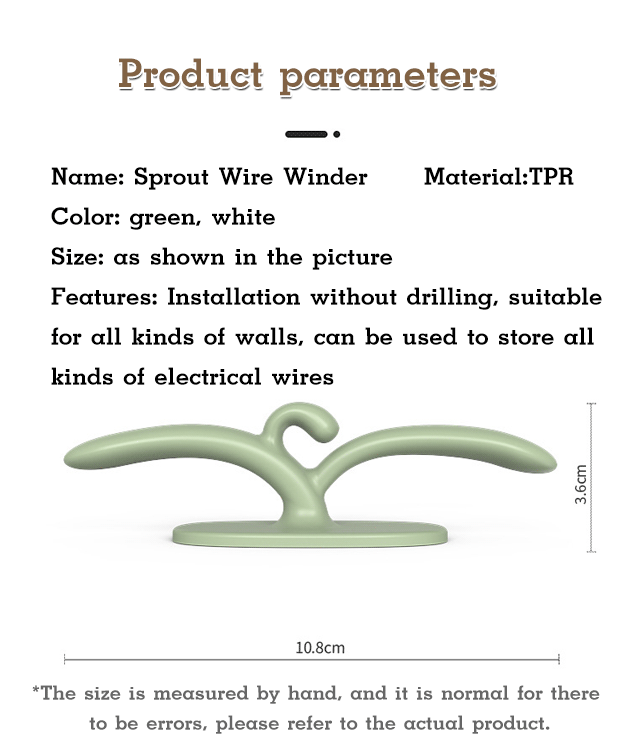 Product parameters

Name: Sprout Wire Winder Material:TPR
Color: green, white
Size: as shown in the picture
Features: Installation without drilling, suitable for all kinds of walls, can be used to store all kinds of electrical wires

3.6cm

10.8cm

*The size is measured by hand, and it is normal for there to be errors, please refer to the actual product.